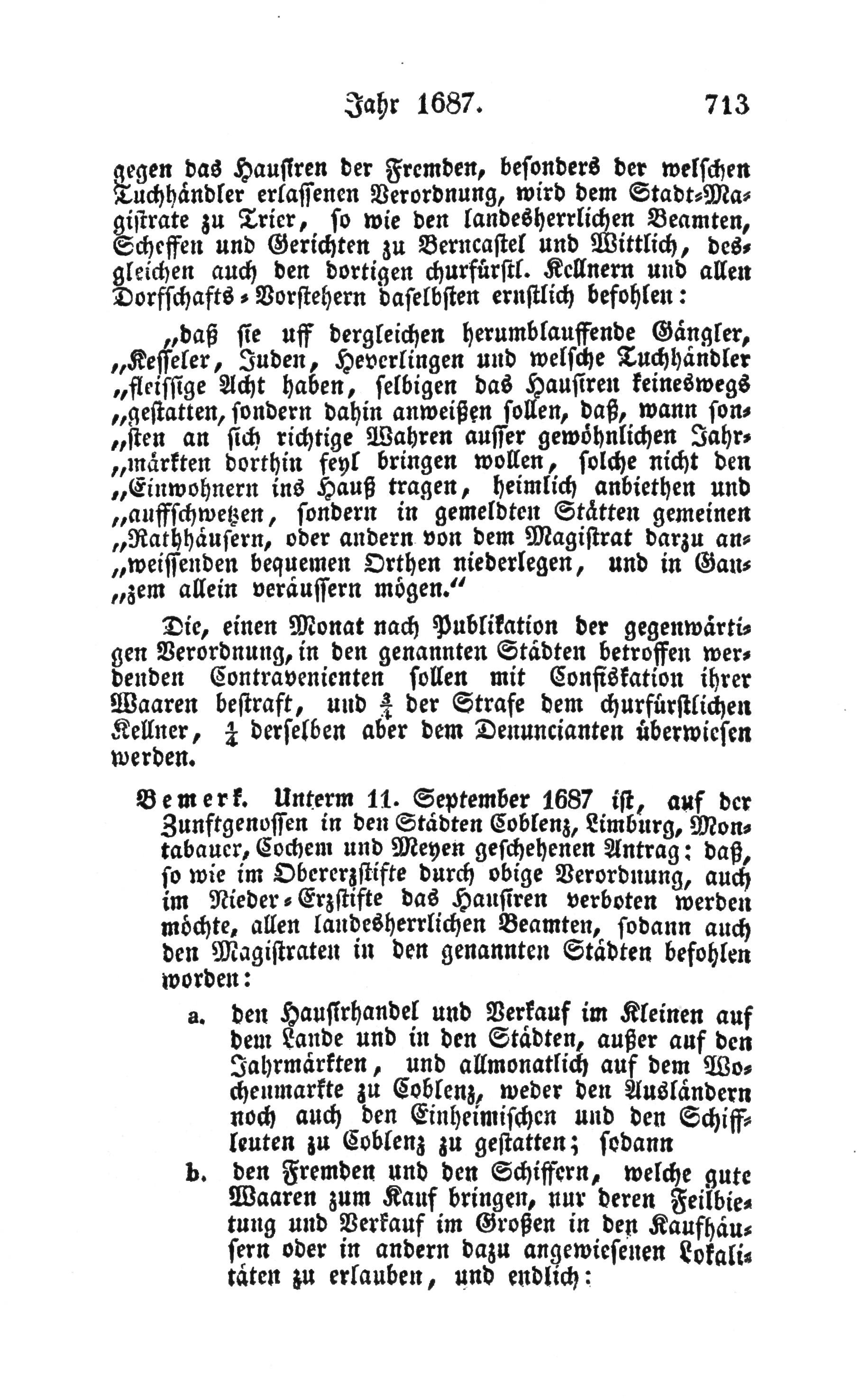 Jahr 1687. 713

gegen das Hausiren der Fremden, besonders der welschen Tuchhändler erlassenen Verordnung, wird dem Stadt-Magistrate zu Trier, so wie den landesherrlichen Beamten, Scheffen und Gerichten zu Berncastel und Wittlich, desgleichen auch den dortigen churfürstl. Kellnern und allen Dorfschafts-Vorstehern daselbsten ernstlich befohlen:

„daß sie uff dergleichen herumblauffende Gängler, „Kesseler, Juden, Heverlingen und welsche Tuchhändler „fleissige Acht haben, selbigen das Hausiren keineswegs „gestatten, sondern dahin anweißen sollen, daß, wann son„sten an sich richtige Wahren ausser gewöhnlichen Jahr„märkten dorthin feyl bringen wollen, solche nicht den „Einwohnern ins Hauß tragen, heimlich anbiethen und „auffschwetzen, sondern in gemeldten Stätten gemeinen „Rathhäusern, oder andern von dem Magistrat darzu an„weissenden bequemen Orthen niederlegen, und in Gan„zem allein veräussern mögen.“

Die, einen Monat nach Publikation der gegenwärtigen Verordnung, in den genannten Städten betroffen werdenden Contravenienten sollen mit Confiskation ihrer Waaren bestraft, und $\frac{3}{4}$ der Strafe dem churfürstlichen Kellner, $\frac{1}{4}$ derselben aber dem Denuncianten überwiesen werden.

Bemerk. Unterm 11. September 1687 ist, auf der Zunftgenossen in den Städten Coblenz, Limburg, Montabauer, Cochem und Meyen geschehenen Antrag: daß, so wie im Obererzstifte durch obige Verordnung, auch im Nieder-Erzstifte das Hausiren verboten werden möchte, allen landesherrlichen Beamten, sodann auch den Magistraten in den genannten Städten befohlen worden:

a. den Hausirhandel und Verkauf im Kleinen auf dem Lande und in den Städten, außer auf den Jahrmärkten, und allmonatlich auf dem Wochenmarkte zu Coblenz, weder den Ausländern noch auch den Einheimischen und den Schiffleuten zu Coblenz zu gestatten; sodann

b. den Fremden und den Schiffern, welche gute Waaren zum Kauf bringen, nur deren Feilbietung und Verkauf im Großen in den Kaufhäusern oder in andern dazu angewiesenen Lokalitäten zu erlauben, und endlich: